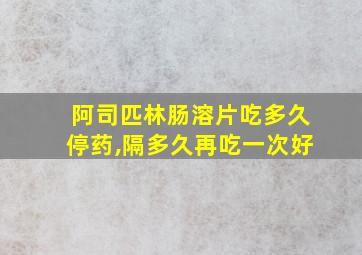 阿司匹林肠溶片吃多久停药,隔多久再吃一次好